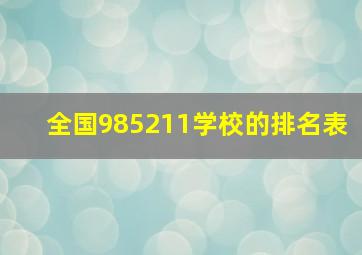 全国985211学校的排名表